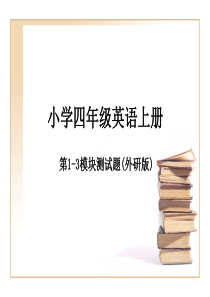 小学四年级英语上册

第1-3模块测试题(外研版)